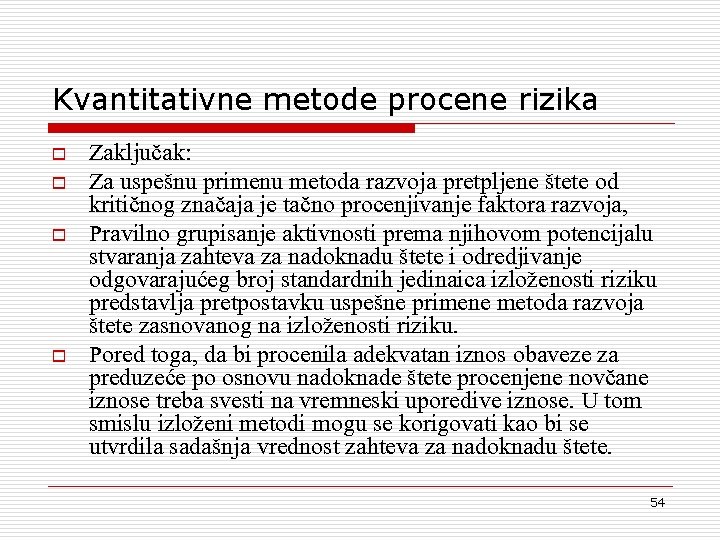 Kvantitativne metode procene rizika

Zaključak:

Za uspešnu primenu metoda razvoja pretpljene štete od kritičnog značaja je tačno procenjivanje faktora razvoja,

Pravilno grupisanje aktivnosti prema njihovom potencijalu stvaranja zahteva za nadoknadu štete i odredjivanje odgovarajućeg broj standardnih jedinaica izloženosti riziku predstavlja pretpostavku uspešne primene metoda razvoja štete zasnovanog na izloženosti riziku.

Pored toga, da bi procenila adekvatan iznos obaveze za preduzeće po osnovu nadoknade štete procenjene novčane iznose treba svesti na vremneski uporedive iznose. U tom smislu izloženi metodi mogu se korigovati kao bi se utvrdila sadašnja vrednost zahteva za nadoknadu štete.

54